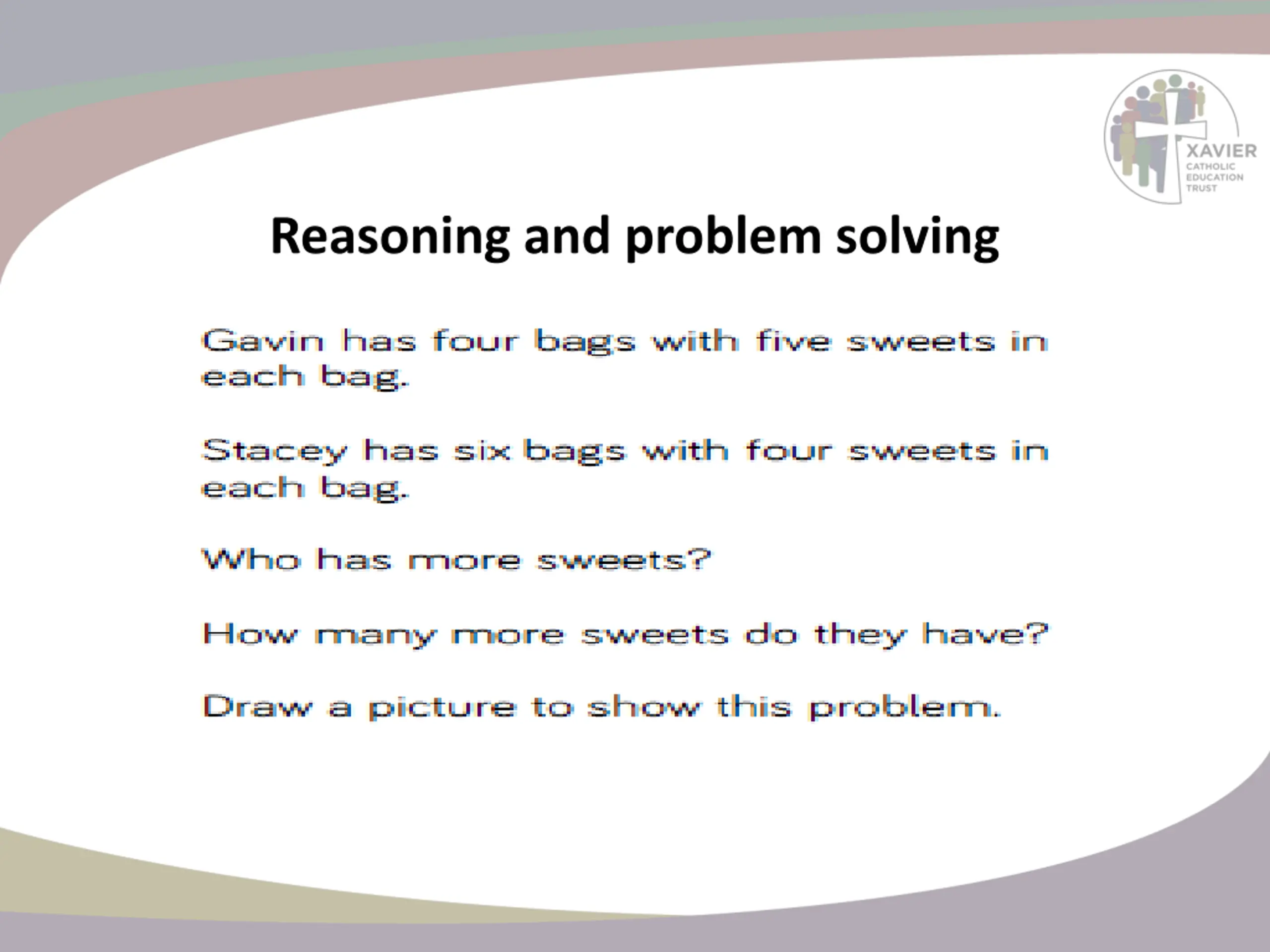 XAVIER
CATHOLIC
EDUCATION
TRUST

Reasoning and problem solving

Gavin has four bags with five sweets in each bag.

Stacey has six bags with four sweets in each bag.

Who has more sweets?

How many more sweets do they have?

Draw a picture to show this problem.